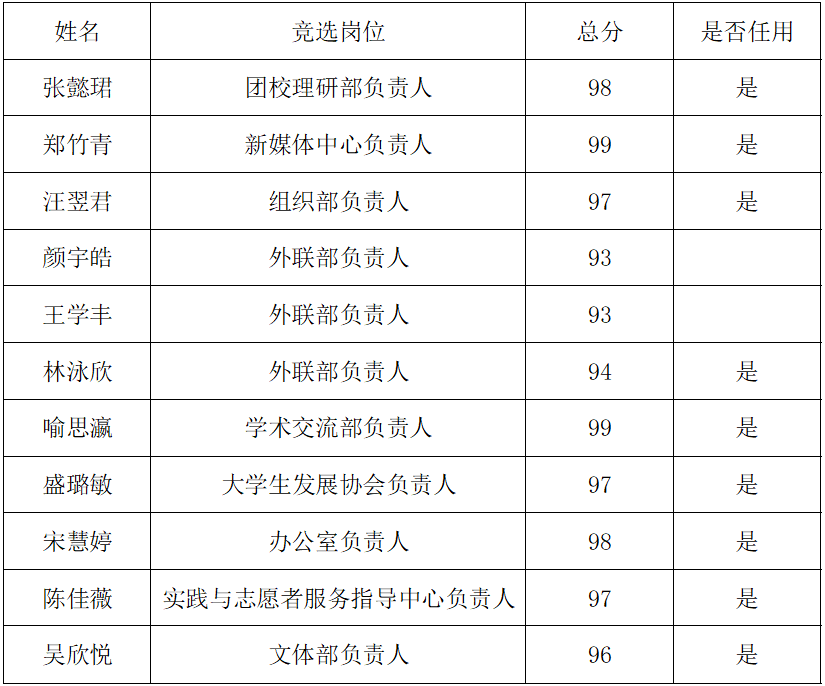 | 姓名 | 竞选岗位 | 总分 | 是否任用 |
|---|---|---|---|
| 张懿珺 | 团校理研部负责人 | 98 | 是 |
| 郑竹青 | 新媒体中心负责人 | 99 | 是 |
| 汪翌君 | 组织部负责人 | 97 | 是 |
| 颜宇皓 | 外联部负责人 | 93 | |
| 王学丰 | 外联部负责人 | 93 | |
| 林泳欣 | 外联部负责人 | 94 | 是 |
| 喻思瀛 | 学术交流部负责人 | 99 | 是 |
| 盛璐敏 | 大学生发展协会负责人 | 97 | 是 |
| 宋慧婷 | 办公室负责人 | 98 | 是 |
| 陈佳薇 | 实践与志愿者服务指导中心负责人 | 97 | 是 |
| 吴欣悦 | 文体部负责人 | 96 | 是 |